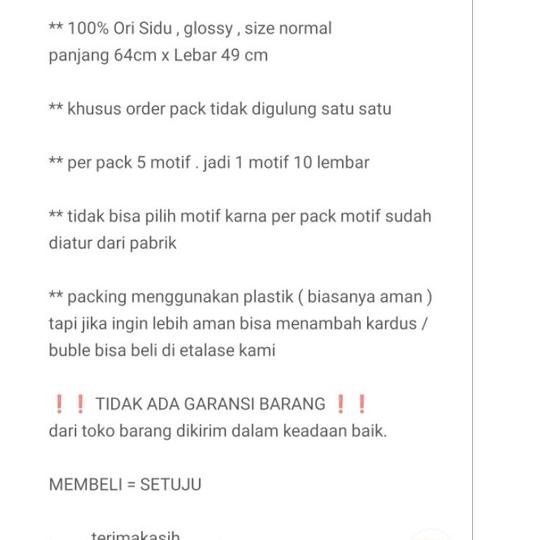 ** 100% Ori Sidu , glossy , size normal
panjang 64cm x Lebar 49 cm

** khusus order pack tidak digulung satu satu

** per pack 5 motif . jadi 1 motif 10 lembar

** tidak bisa pilih motif karna per pack motif sudah diatur dari pabrik

** packing menggunakan plastik ( biasanya aman ) tapi jika ingin lebih aman bisa menambah kardus / buble bisa beli di etalase kami

❗❗ TIDAK ADA GARANSI BARANG ❗❗
dari toko barang dikirim dalam keadaan baik.

MEMBELI = SETUJU

terimakasih